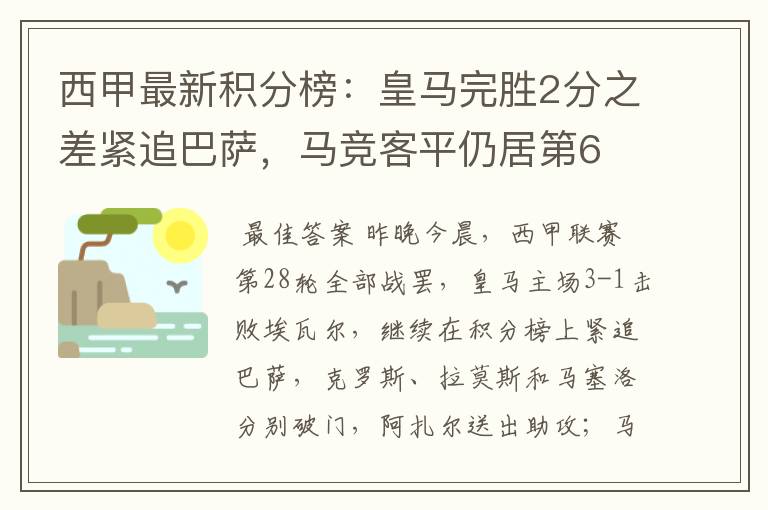 西甲最新积分榜：皇马完胜2分之差紧追巴萨，马竞客平仍居第6

最佳答案 昨晚今晨，西甲联赛第28轮全部战罢，皇马主场3-1击败埃瓦尔，继续在积分榜上紧追巴萨，克罗斯、拉莫斯和马塞洛分别破门，阿扎尔送出助攻；马